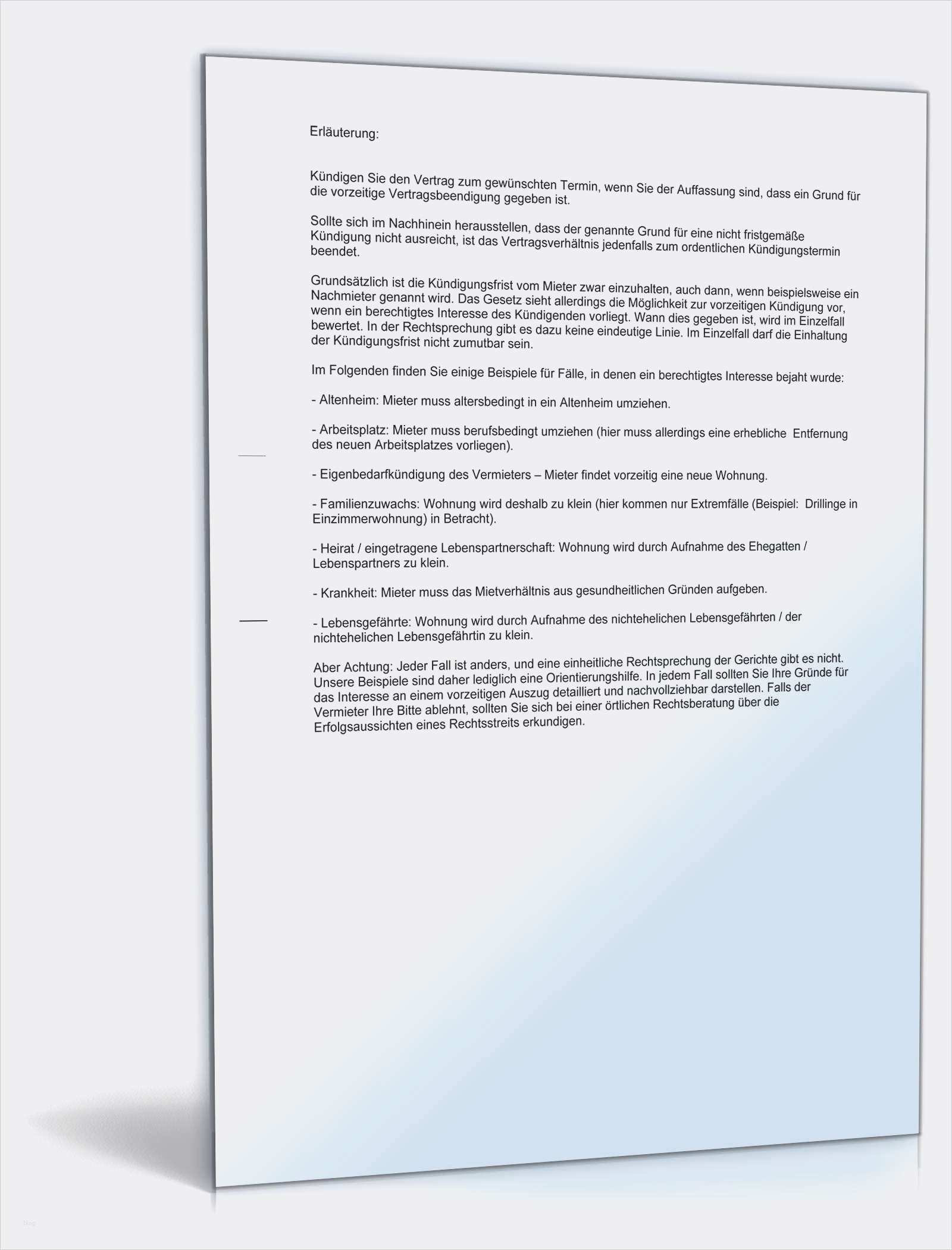 Erläuterung:

Kündigen Sie den Vertrag zum gewünschten Termin, wenn Sie der Auffassung sind, dass ein Grund für die vorzeitige Vertragsbeendigung gegeben ist.

Sollte sich im Nachhinein herausstellen, dass der genannte Grund für eine nicht fristgemäße Kündigung nicht ausreicht, ist das Vertragsverhältnis jedenfalls zum ordentlichen Kündigungstermin beendet.

Grundsätzlich ist die Kündigungsfrist vom Mieter zwar einzuhalten, auch dann, wenn beispielsweise ein Nachmieter genannt wird. Das Gesetz sieht allerdings die Möglichkeit zur vorzeitigen Kündigung vor, wenn ein berechtigtes Interesse des Kündigenden vorliegt. Wann dies gegeben ist, wird im Einzelfall bewertet. In der Rechtsprechung gibt es dazu keine eindeutige Linie. Im Einzelfall darf die Einhaltung der Kündigungsfrist nicht zumutbar sein.

Im Folgenden finden Sie einige Beispiele für Fälle, in denen ein berechtigtes Interesse bejaht wurde:

- Altenheim: Mieter muss altersbedingt in ein Altenheim umziehen.

- Arbeitsplatz: Mieter muss berufsbedingt umziehen (hier muss allerdings eine erhebliche Entfernung des neuen Arbeitsplatzes vorliegen).

- Eigenbedarfkündigung des Vermieters – Mieter findet vorzeitig eine neue Wohnung.

- Familienzuwachs: Wohnung wird deshalb zu klein (hier kommen nur Extremfälle (Beispiel: Drillinge in Einzimmerwohnung) in Betracht).

- Heirat / eingetragene Lebenspartnerschaft: Wohnung wird durch Aufnahme des Ehegatten / Lebenspartners zu klein.

- Krankheit: Mieter muss das Mietverhältnis aus gesundheitlichen Gründen aufgeben.

- Lebensgefährte: Wohnung wird durch Aufnahme des nichtehelichen Lebensgefährten / der nichtehelichen Lebensgefährtin zu klein.

Aber Achtung: Jeder Fall ist anders, und eine einheitliche Rechtsprechung der Gerichte gibt es nicht. Unsere Beispiele sind daher lediglich eine Orientierungshilfe. In jedem Fall sollten Sie Ihre Gründe für das Interesse an einem vorzeitigen Auszug detailliert und nachvollziehbar darstellen. Falls der Vermieter Ihre Bitte ablehnt, sollten Sie sich bei einer örtlichen Rechtsberatung über die Erfolgsaussichten eines Rechtsstreits erkundigen.